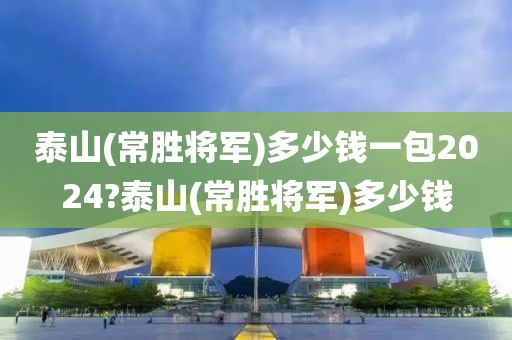 泰山(常胜将军)多少钱一包2024?泰山(常胜将军)多少钱